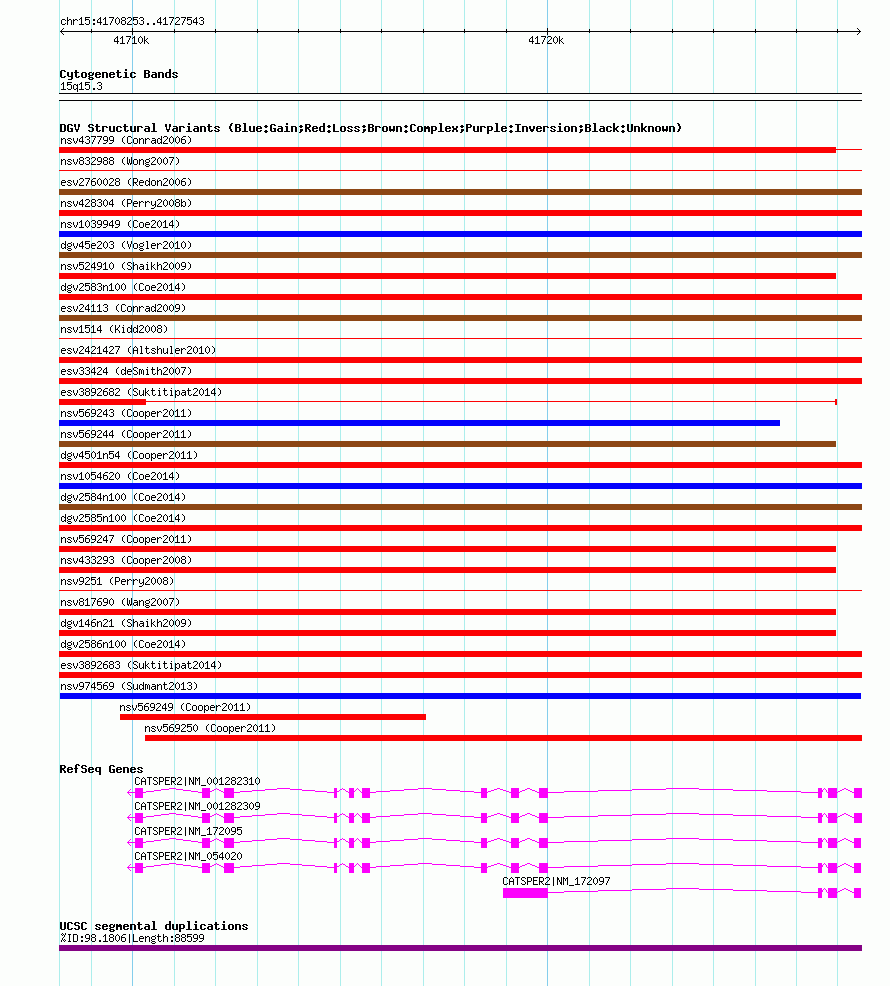 chr15:41708253..41727543

41710k

41720k

Cytogenetic Bands
15q15.3

DGV Structural Variants (Blue:Gain;Red:Loss;Brown:Complex;Purple:Inversion;Black:Unknown)
nsv437799 (Conrad2006)
nsv832988 (Wong2007)
esv2760028 (Redon2006)
nsv428304 (Perry2008b)
nsv1039949 (Coe2014)
dgv45e203 (Vogler2010)
nsv524910 (Shaikh2009)
dgv2583n100 (Coe2014)
esv24113 (Conrad2009)
nsv1514 (Kidd2008)
esv2421427 (Altshuler2010)
esv33424 (deSmith2007)
esv3892682 (Suktitipat2014)
nsv569243 (Cooper2011)
nsv569244 (Cooper2011)
dgv4501n54 (Cooper2011)
nsv1054620 (Coe2014)
dgv2584n100 (Coe2014)
dgv2585n100 (Coe2014)
nsv569247 (Cooper2011)
nsv433293 (Cooper2008)
nsv9251 (Perry2008)
nsv817690 (Wang2007)
dgv146n21 (Shaikh2009)
dgv2586n100 (Coe2014)
esv3892683 (Suktitipat2014)
nsv974569 (Sudmant2013)
nsv569249 (Cooper2011)
nsv569250 (Cooper2011)

RefSeq Genes
CATSPER2|NM_001282310
CATSPER2|NM_001282309
CATSPER2|NM_172095
CATSPER2|NM_054020
CATSPER2|NM_172097

UCSC segmental duplications
%ID:98.1806|Length:88599